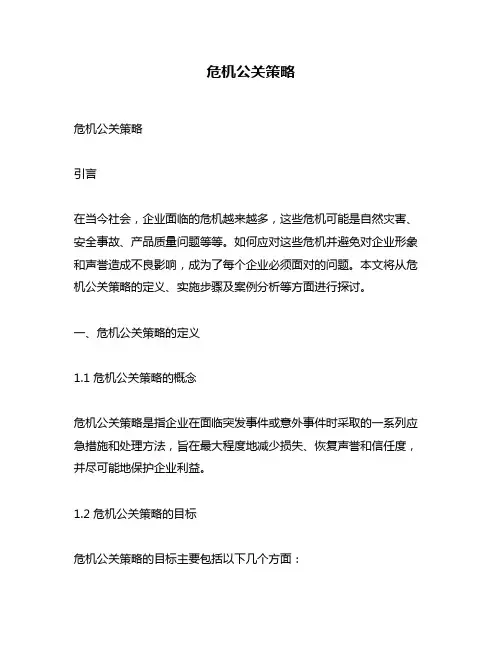 危机公关策略

危机公关策略

引言

在当今社会，企业面临的危机越来越多，这些危机可能是自然灾害、安全事故、产品质量问题等等。如何应对这些危机并避免对企业形象和声誉造成不良影响，成为了每个企业必须面对的问题。本文将从危机公关策略的定义、实施步骤及案例分析等方面进行探讨。

一、危机公关策略的定义

1.1 危机公关策略的概念

危机公关策略是指企业在面临突发事件或意外事件时采取的一系列应急措施和处理方法，旨在最大程度地减少损失、恢复声誉和信任度，并尽可能地保护企业利益。

1.2 危机公关策略的目标

危机公关策略的目标主要包括以下几个方面：